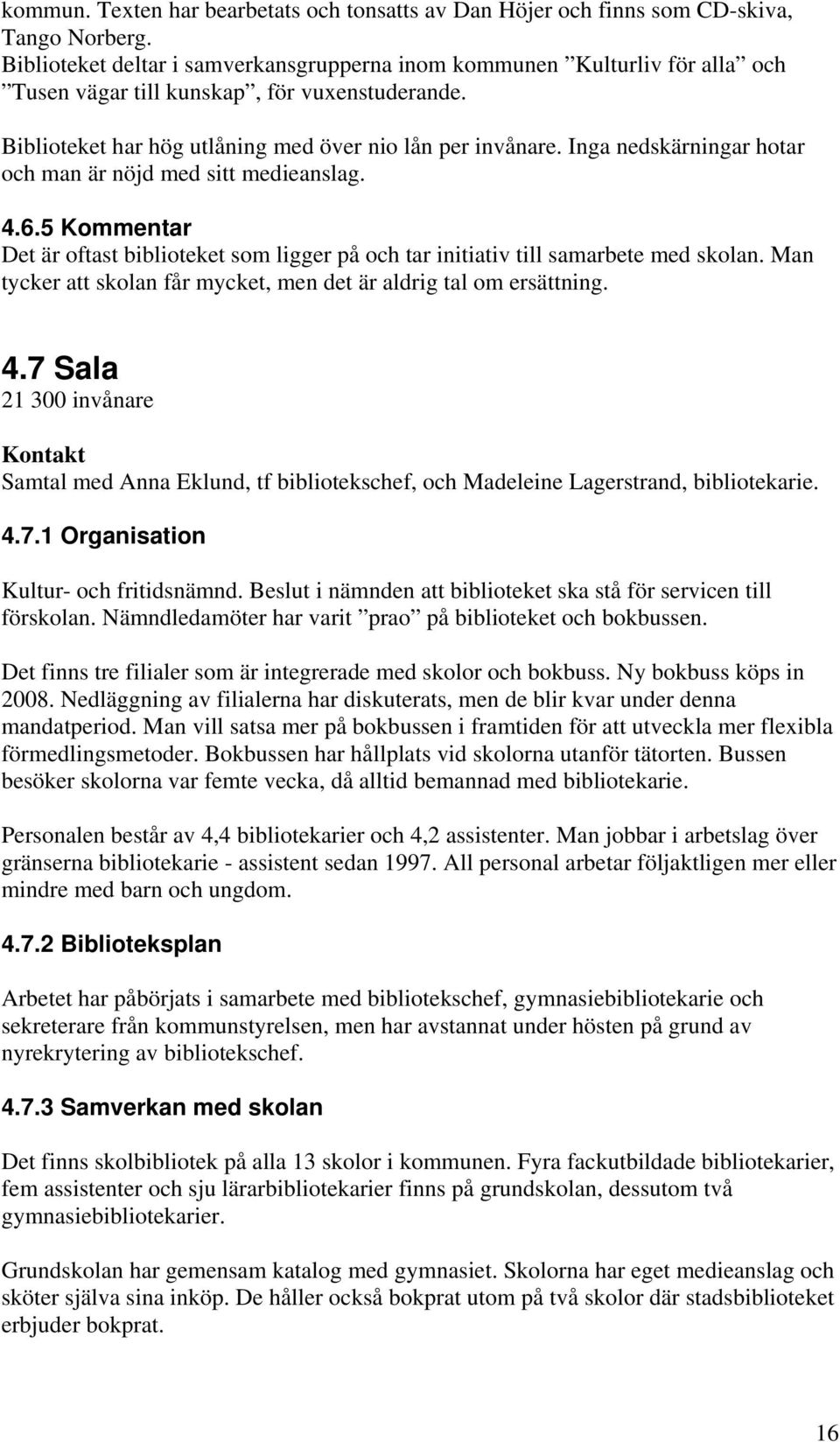 kommun. Texten har bearbetats och tonsatts av Dan Höjer och finns som CD-skiva, Tango Norberg.
Biblioteket deltar i samverkansgrupperna inom kommunen ”Kulturliv för alla” och ”Tusen vägar till kunskap”, för vuxenstuderande.

Biblioteket har hög utlåning med över nio lån per invånare. Inga nedskärningar hotar och man är nöjd med sitt medieanslag.

4.6.5 Kommentar
Det är oftast biblioteket som ligger på och tar initiativ till samarbete med skolan. Man tycker att skolan får mycket, men det är aldrig tal om ersättning.

4.7 Sala
21 300 invånare

Kontakt
Samtal med Anna Eklund, tf bibliotekschef, och Madeleine Lagerstrand, bibliotekarie.

4.7.1 Organisation

Kultur- och fritidsnämnd. Beslut i nämnden att biblioteket ska stå för servicen till förskolan. Nämndledamöter har varit ”prao” på biblioteket och bokbussen.

Det finns tre filialer som är integrerade med skolor och bokbuss. Ny bokbuss köps in 2008. Nedläggning av filialerna har diskuterats, men de blir kvar under denna mandatperiod. Man vill satsa mer på bokbussen i framtiden för att utveckla mer flexibla förmedlingsmetoder. Bokbussen har hållplats vid skolorna utanför tätorten. Bussen besöker skolorna var femte vecka, då alltid bemannad med bibliotekarie.

Personalen består av 4,4 bibliotekarier och 4,2 assistenter. Man jobbar i arbetslag över gränserna bibliotekarie - assistent sedan 1997. All personal arbetar följaktligen mer eller mindre med barn och ungdom.

4.7.2 Biblioteksplan

Arbetet har påbörjats i samarbete med bibliotekschef, gymnasiebibliotekarie och sekreterare från kommunstyrelsen, men har avstannat under hösten på grund av nyrekrytering av bibliotekschef.

4.7.3 Samverkan med skolan

Det finns skolbibliotek på alla 13 skolor i kommunen. Fyra fackutbildade bibliotekarier, fem assistenter och sju lärarbibliotekarier finns på grundskolan, dessutom två gymnasiebibliotekarier.

Grundskolan har gemensam katalog med gymnasiet. Skolorna har eget medieanslag och sköter själva sina inköp. De håller också bokprat utom på två skolor där stadsbiblioteket erbjuder bokprat.

16